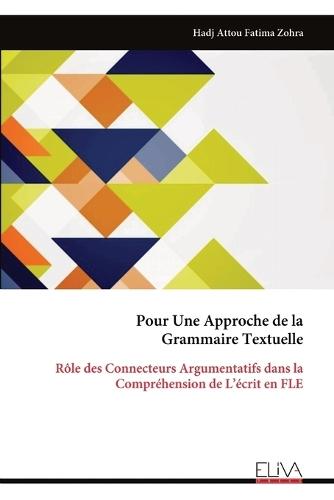 Hadj Attou Fatima Zohra

Pour Une Approche de la Grammaire Textuelle

Rôle des Connecteurs Argumentatifs dans la Compréhension de L'écrit en FLE

ELIVA